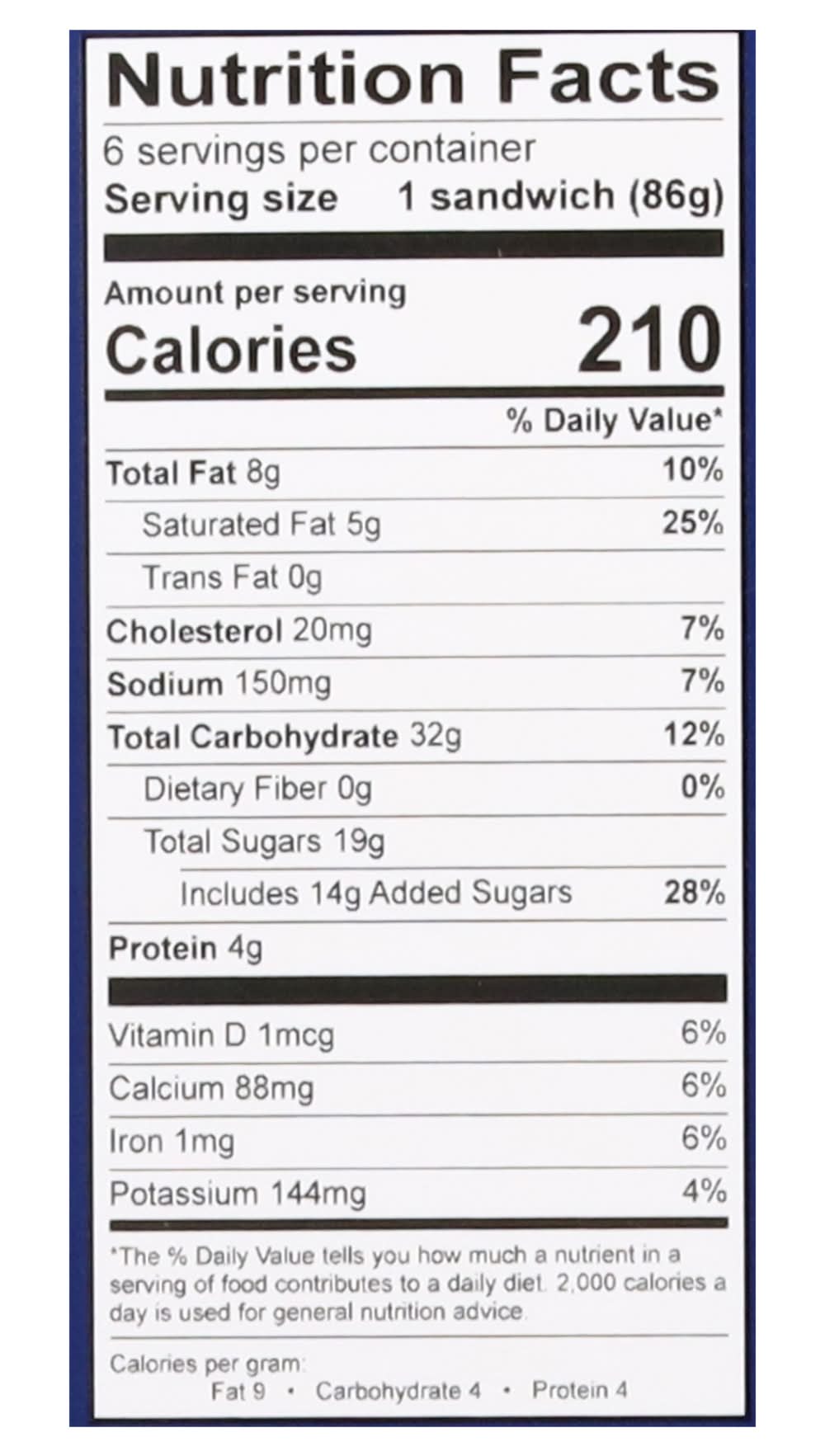 Nutrition Facts

6 servings per container
Serving size 1 sandwich (86g)

Amount per serving
Calories 210

% Daily Value*

Total Fat 8g 10%
Saturated Fat 5g 25%
Trans Fat 0g
Cholesterol 20mg 7%
Sodium 150mg 7%
Total Carbohydrate 32g 12%
Dietary Fiber 0g 0%
Total Sugars 19g
Includes 14g Added Sugars 28%
Protein 4g

Vitamin D 1mcg 6%
Calcium 88mg 6%
Iron 1mg 6%
Potassium 144mg 4%

*The % Daily Value tells you how much a nutrient in a serving of food contributes to a daily diet. 2,000 calories a day is used for general nutrition advice.

Calories per gram:
Fat 9 • Carbohydrate 4 • Protein 4